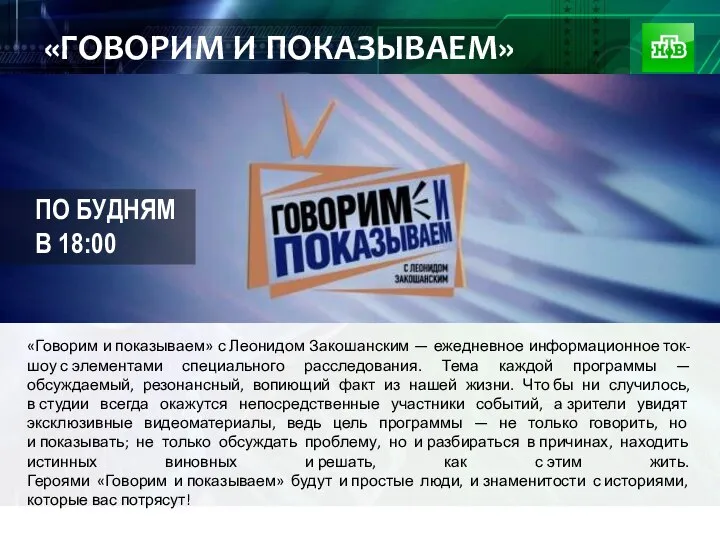 «ГОВОРИМ И ПОКАЗЫВАЕМ»

НТВ

ПО БУДНЯМ
В 18:00

ГОВОРИМ И ПОКАЗЫВАЕМ
С ЛЕОНИДОМ ЗАКОШАНСКИМ

«Говорим и показываем» с Леонидом Закошанским — ежедневное информационное ток-шоу с элементами специального расследования. Тема каждой программы — обсуждаемый, резонансный, вопиющий факт из нашей жизни. Что бы ни случилось, в студии всегда окажутся непосредственные участники событий, а зрители увидят эксклюзивные видеоматериалы, ведь цель программы — не только говорить, но и показывать; не только обсуждать проблему, но и разбираться в причинах, находить истинных виновных и решать, как с этим жить. Героями «Говорим и показываем» будут и простые люди, и знаменитости с историями, которые вас потрясут!